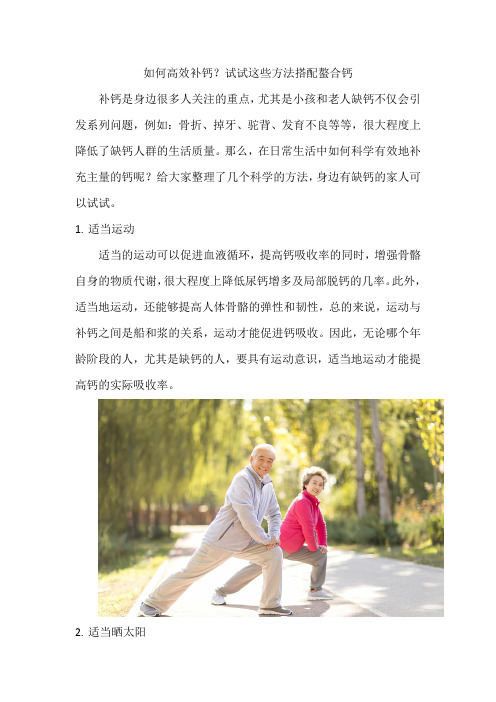 如何高效补钙？试试这些方法搭配螯合钙

补钙是身边很多人关注的重点，尤其是小孩和老人缺钙不仅会引发系列问题，例如：骨折、掉牙、驼背、发育不良等等，很大程度上降低了缺钙人群的生活质量。那么，在日常生活中如何科学有效地补充主量的钙呢？给大家整理了几个科学的方法，身边有缺钙的家人可以试试。

1. 适当运动

适当的运动可以促进血液循环，提高钙吸收率的同时，增强骨骼自身的物质代谢，很大程度上降低尿钙增多及局部脱钙的几率。此外，适当地运动，还能够提高人体骨骼的弹性和韧性，总的来说，运动与补钙之间是船和浆的关系，运动才能促进钙吸收。因此，无论哪个年龄阶段的人，尤其是缺钙的人，要具有运动意识，适当地运动才能提高钙的实际吸收率。

2. 适当晒太阳